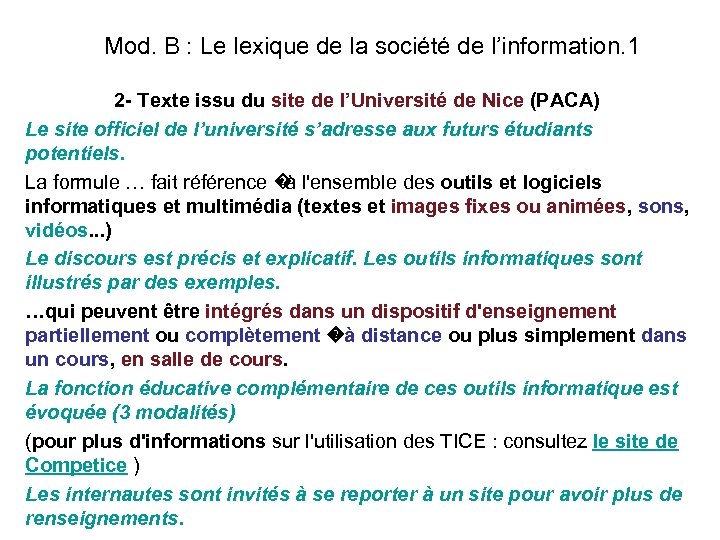 Mod. B : Le lexique de la société de l’information.1

2- Texte issu du site de l’Université de Nice (PACA)

Le site officiel de l’université s’adresse aux futurs étudiants potentiels.

La formule … fait référence �à l'ensemble des outils et logiciels informatiques et multimédia (textes et images fixes ou animées, sons, vidéos...)

Le discours est précis et explicatif. Les outils informatiques sont illustrés par des exemples.

…qui peuvent être intégrés dans un dispositif d'enseignement partiellement ou complètement �à distance ou plus simplement dans un cours, en salle de cours.

La fonction éducative complémentaire de ces outils informatique est évoquée (3 modalités)

(pour plus d'informations sur l'utilisation des TICE : consultez le site de Competice )

Les internautes sont invités à se reporter à un site pour avoir plus de renseignements.